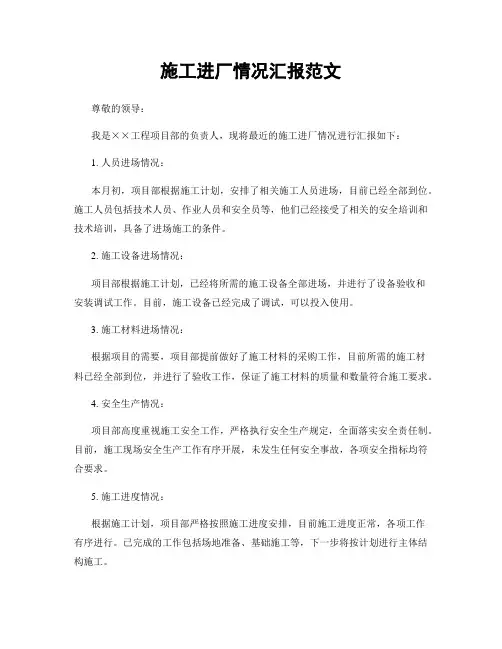 施工进厂情况汇报范文

尊敬的领导：

我是××工程项目部的负责人，现将最近的施工进厂情况进行汇报如下：

1. 人员进场情况：

本月初，项目部根据施工计划，安排了相关施工人员进场，目前已经全部到位。施工人员包括技术人员、作业人员和安全员等，他们已经接受了相关的安全培训和技术培训，具备了进场施工的条件。

2. 施工设备进场情况：

项目部根据施工计划，已经将所需的施工设备全部进场，并进行了设备验收和安装调试工作。目前，施工设备已经完成了调试，可以投入使用。

3. 施工材料进场情况：

根据项目的需要，项目部提前做好了施工材料的采购工作，目前所需的施工材料已经全部到位，并进行了验收工作，保证了施工材料的质量和数量符合施工要求。

4. 安全生产情况：

项目部高度重视施工安全工作，严格执行安全生产规定，全面落实安全责任制。目前，施工现场安全生产工作有序开展，未发生任何安全事故，各项安全指标均符合要求。

5. 施工进度情况：

根据施工计划，项目部严格按照施工进度安排，目前施工进度正常，各项工作有序进行。已完成的工作包括场地准备、基础施工等，下一步将按计划进行主体结构施工。